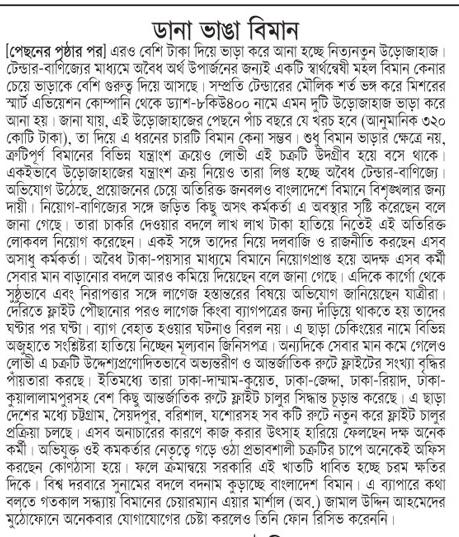 ডানা ভাঙা বিমান

[পেছনের পৃষ্ঠার পর] এরও বেশি টাকা দিয়ে ভাড়া করে আনা হচ্ছে নিত্যনতুন উড়োজাহাজ। টেন্ডার-বাণিজ্যের মাধ্যমে অবৈধ অর্থ উপার্জনের জন্যই একটি স্বার্থন্বেষী মহল বিমান কেনার চেয়ে ভাড়াকে বেশি গুরুত্ব দিয়ে আসছে। সম্প্রতি টেন্ডারের মৌলিক শর্ত ভঙ্গ করে মিশরের স্মার্ট এভিয়েশন কোম্পানি থেকে ড্যাশ-৮কিউ৪০০ নামে এমন দুটি উড়োজাহাজ ভাড়া করে আনা হয়। জানা যায়, এই উড়োজাহাজের পেছনে পাঁচ বছরে যে খরচ হবে (আনুমানিক ৩২০ কোটি টাকা), তা দিয়ে এ ধরনের চারটি বিমান কেনা সম্ভব। শুধু বিমান ভাড়ার ক্ষেত্রে নয়, ত্রুটিপূর্ণ বিমানের বিভিন্ন যন্ত্রাংশ ক্রয়েও লোভী এই চক্রটি উদগ্রীব হয়ে বসে থাকে। একইভাবে উড়োজাহাজের যন্ত্রাংশ ক্রয় নিয়েও তারা লিপ্ত হচ্ছে অবৈধ টেন্ডার-বাণিজ্যে। অভিযোগ উঠেছে, প্রয়োজনের চেয়ে অতিরিক্ত জনবলও বাংলাদেশে বিমানে বিশৃঙ্খলার জন্য দায়ী। নিয়োগ-বাণিজ্যের সঙ্গে জড়িত কিছু অসৎ কর্মকর্তা এ অবস্থার সৃষ্টি করেছেন বলে জানা গেছে। তারা চাকরি দেওয়ার বদলে লাখ লাখ টাকা হাতিয়ে নিতেই এই অতিরিক্ত লোকবল নিয়োগ করেছেন। একই সঙ্গে তাদের নিয়ে দলবাজি ও রাজনীতি করছেন এসব অসাধু কর্মকর্তা। অবৈধ টাকা-পয়সার মাধ্যমে বিমানে নিয়োগপ্রাপ্ত হয়ে অদক্ষ এসব কর্মী সেবার মান বাড়ানোর বদলে আরও কমিয়ে দিয়েছেন বলে জানা গেছে। এদিকে কার্গো থেকে সুষ্ঠুভাবে এবং নিরাপত্তার সঙ্গে লাগেজ হস্তান্তরের বিষয়ে অভিযোগ জানিয়েছেন যাত্রীরা। দেরিতে ফ্লাইট পৌঁছানোর পরও লাগেজ কিংবা ব্যাগপত্রের জন্য দাঁড়িয়ে থাকতে হয় তাদের ঘণ্টার পর ঘণ্টা। ব্যাগ বেহাত হওয়ার ঘটনাও বিরল নয়। এ ছাড়া চেকিংয়ের নামে বিভিন্ন অজুহাতে সংশ্লিষ্টরা হাতিয়ে নিচ্ছেন মূল্যবান জিনিসপত্র। অন্যদিকে সেবার মান কমে গেলেও লোভী এ চক্রটি উদ্দেশ্যপ্রণোদিতভাবে অভ্যন্তরীণ ও আন্তর্জাতিক রুটে ফ্লাইটের সংখ্যা বৃদ্ধির পাঁয়তারা করছে। ইতিমধ্যে তারা ঢাকা-দাম্মাম-কুয়েত, ঢাকা-জেদ্দা, ঢাকা-রিয়াদ, ঢাকা-কুয়ালালামপুরসহ বেশ কিছু আন্তর্জাতিক রুটে ফ্লাইট চালুর সিদ্ধান্ত চূড়ান্ত করেছে। এ ছাড়া দেশের মধ্যে চট্টগ্রাম, সৈয়দপুর, বরিশাল, যশোরসহ সব কটি রুটে নতুন করে ফ্লাইট চালুর প্রক্রিয়া চলছে। এসব অনাচারের কারণে কাজ করার উৎসাহ হারিয়ে ফেলছেন দক্ষ অনেক কর্মী। অভিযুক্ত ওই কমকর্তার নেতৃত্বে গড়ে ওঠা প্রভাবশালী চক্রটির চাপে অনেকেই অফিস করছেন কোণঠাসা হয়ে। ফলে ক্রমান্বয়ে সরকারি এই খাতটি ধাবিত হচ্ছে চরম ক্ষতির দিকে। বিশ্ব দরবারে সুনামের বদলে বদনাম কুড়াচ্ছে বাংলাদেশ বিমান। এ ব্যাপারে কথা বলতে গতকাল সন্ধ্যায় বিমানের চেয়ারম্যান এয়ার মার্শাল (অব.) জামাল উদ্দিন আহমেদের মুঠোফোনে অনেকবার যোগাযোগের চেষ্টা করলেও তিনি ফোন রিসিভ করেননি।